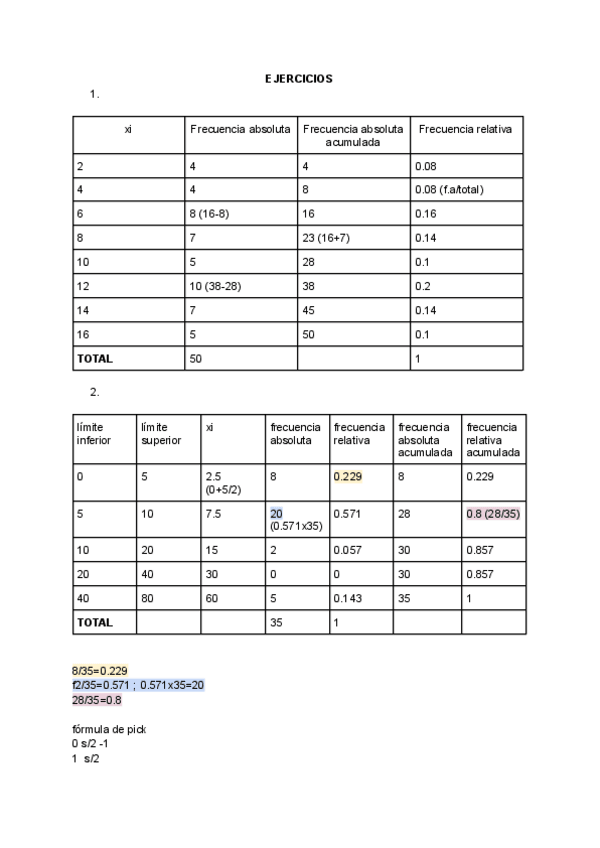 EJERCICIOS

1.

| xi | Frecuencia absoluta | Frecuencia absoluta acumulada | Frecuencia relativa |
|---|---|---|---|
| 2 | 4 | 4 | 0.08 |
| 4 | 4 | 8 | 0.08 (f.a/total) |
| 6 | 8 (16-8) | 16 | 0.16 |
| 8 | 7 | 23 (16+7) | 0.14 |
| 10 | 5 | 28 | 0.1 |
| 12 | 10 (38-28) | 38 | 0.2 |
| 14 | 7 | 45 | 0.14 |
| 16 | 5 | 50 | 0.1 |
| TOTAL | 50 | | 1 |

2.

| límite inferior | límite superior | xi | frecuencia absoluta | frecuencia relativa | frecuencia absoluta acumulada | frecuencia relativa acumulada |
|---|---|---|---|---|---|---|
| 0 | 5 | 2.5 (0+5/2) | 8 | 0.229 | 8 | 0.229 |
| 5 | 10 | 7.5 | 20 (0.571x35) | 0.571 | 28 | 0.8 (28/35) |
| 10 | 20 | 15 | 2 | 0.057 | 30 | 0.857 |
| 20 | 40 | 30 | 0 | 0 | 30 | 0.857 |
| 40 | 80 | 60 | 5 | 0.143 | 35 | 1 |
| TOTAL | | | 35 | 1 | | |

8/35=0.229
f2/35=0.571 ; 0.571x35=20
28/35=0.8

fórmula de pick
0 s/2 -1
1 s/2